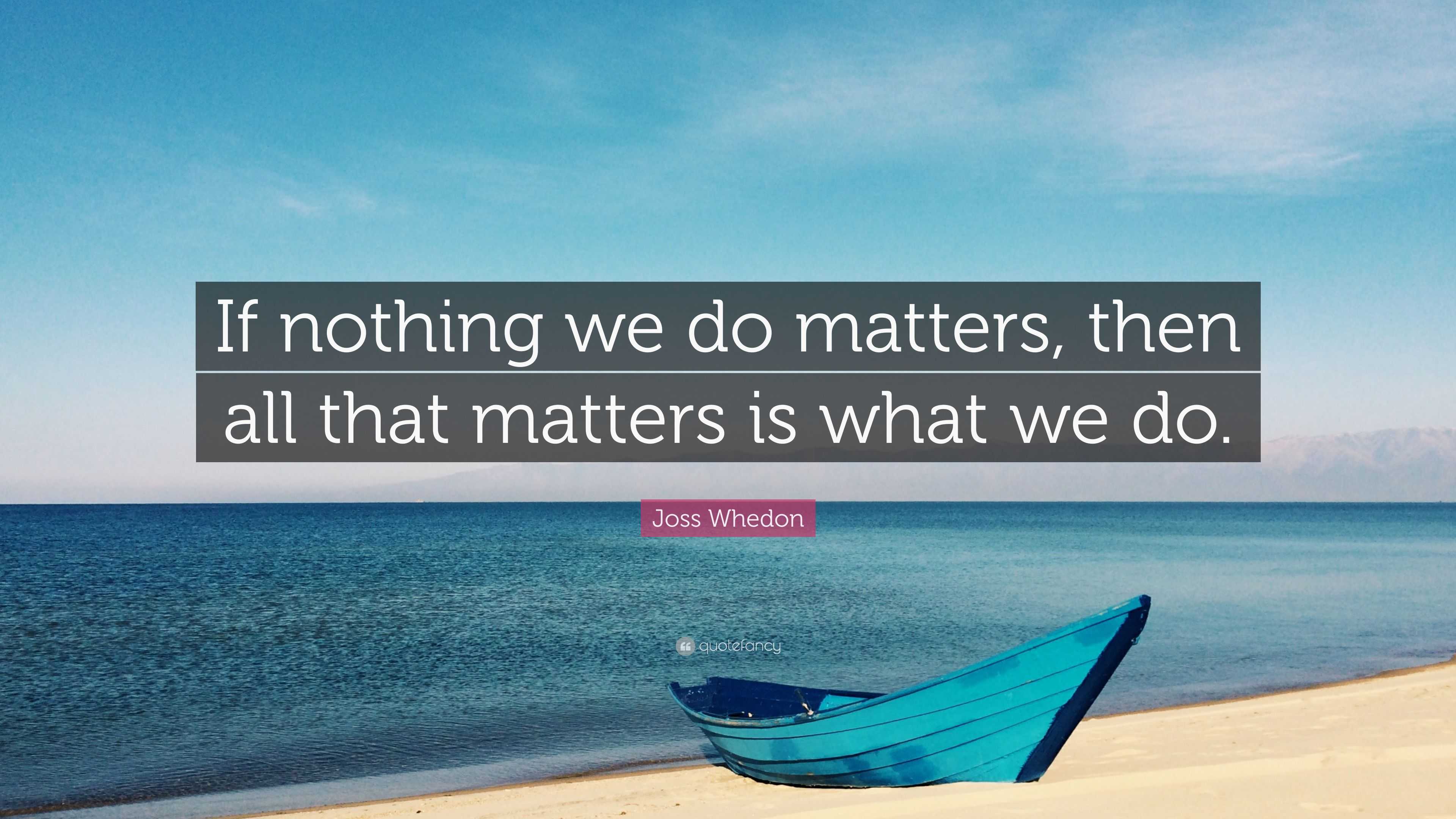 If nothing we do matters, then all that matters is what we do.

Joss Whedon

quotefancy